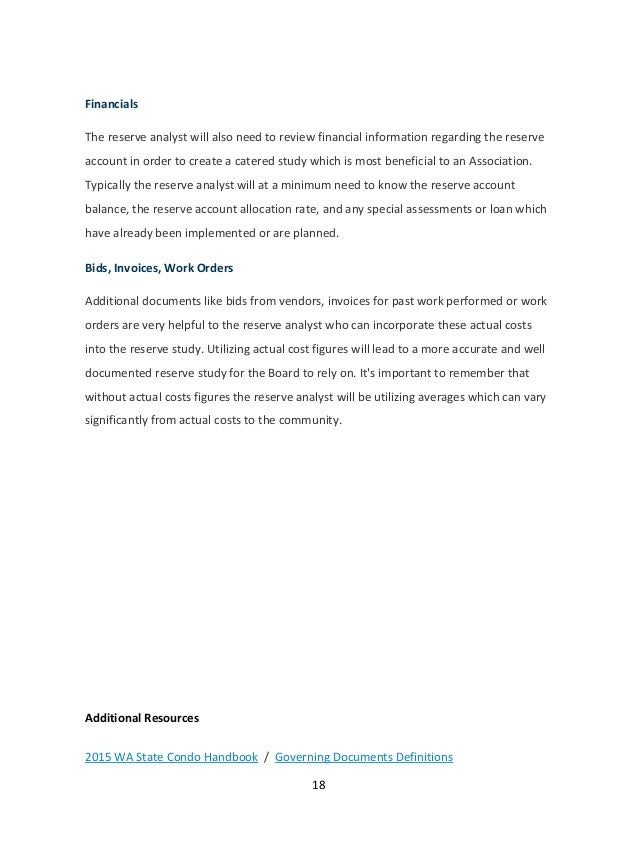 Financials

The reserve analyst will also need to review financial information regarding the reserve account in order to create a catered study which is most beneficial to an Association. Typically the reserve analyst will at a minimum need to know the reserve account balance, the reserve account allocation rate, and any special assessments or loan which have already been implemented or are planned.

Bids, Invoices, Work Orders

Additional documents like bids from vendors, invoices for past work performed or work orders are very helpful to the reserve analyst who can incorporate these actual costs into the reserve study. Utilizing actual cost figures will lead to a more accurate and well documented reserve study for the Board to rely on. It's important to remember that without actual costs figures the reserve analyst will be utilizing averages which can vary significantly from actual costs to the community.

Additional Resources

2015 WA State Condo Handbook / Governing Documents Definitions

18